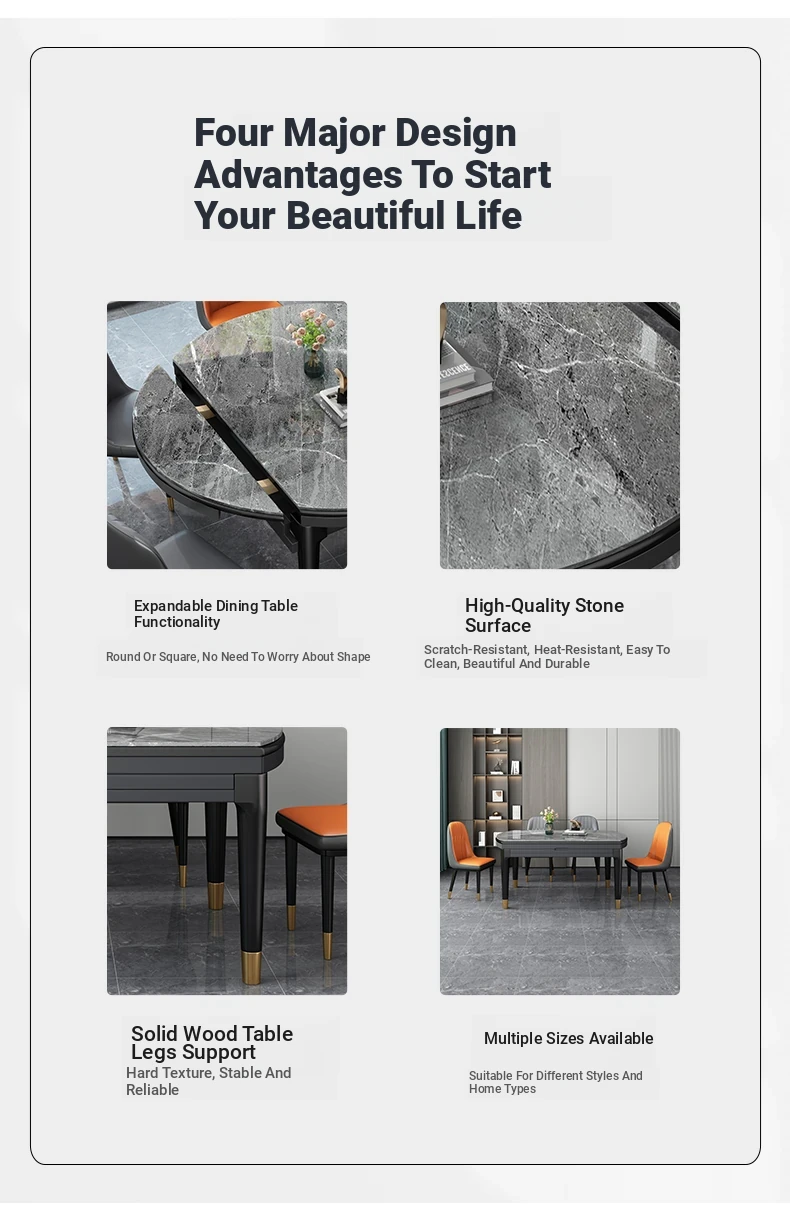 Four Major Design Advantages To Start Your Beautiful Life

Expandable Dining Table Functionality

Round Or Square, No Need To Worry About Shape

High-Quality Stone Surface

Scratch-Resistant, Heat-Resistant, Easy To Clean, Beautiful And Durable

Solid Wood Table Legs Support

Hard Texture, Stable And Reliable

Multiple Sizes Available

Suitable For Different Styles And Home Types